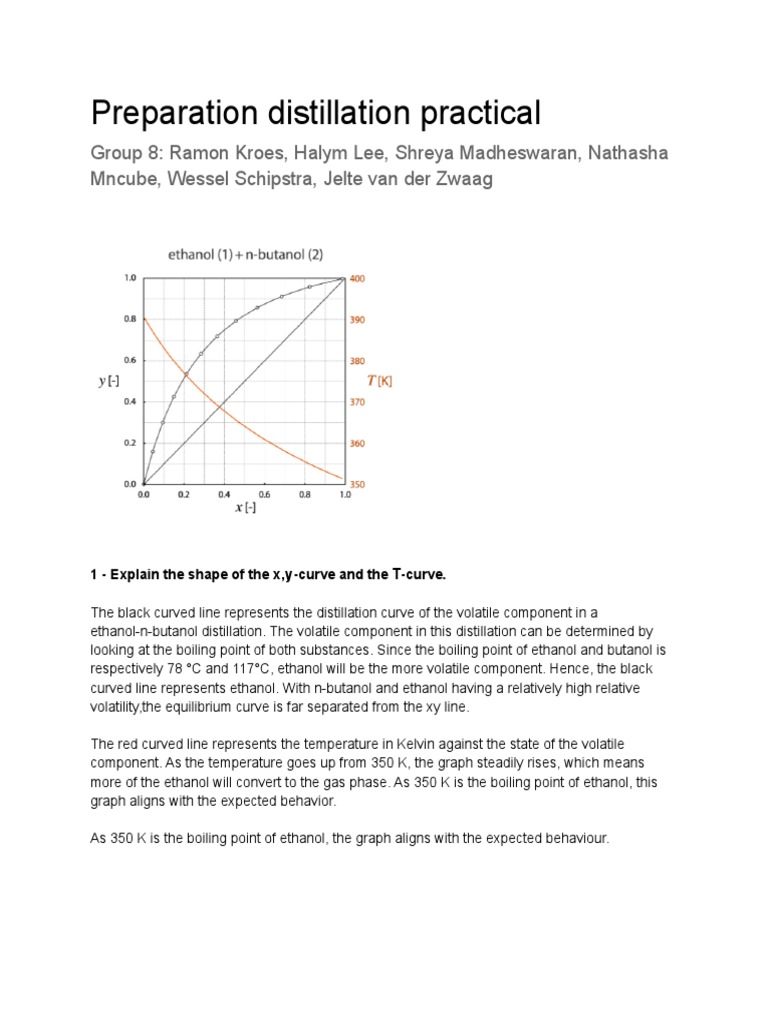 Preparation distillation practical

Group 8: Ramon Kroes, Halym Lee, Shreya Madheswaran, Nathasha Mncube, Wessel Schipstra, Jelte van der Zwaag

ethanol (1) + n-butanol (2)

1.0
0.8
0.6
0.4
0.2
0.0

$y$ [-]

0.0 0.2 0.4 0.6 0.8 1.0

$x$ [-]

400
390
380
370
360
350

$T$ [K]

1 - Explain the shape of the x,y-curve and the T-curve.

The black curved line represents the distillation curve of the volatile component in a ethanol-n-butanol distillation. The volatile component in this distillation can be determined by looking at the boiling point of both substances. Since the boiling point of ethanol and butanol is respectively 78 °C and 117°C, ethanol will be the more volatile component. Hence, the black curved line represents ethanol. With n-butanol and ethanol having a relatively high relative volatility,the equilibrium curve is far separated from the xy line.

The red curved line represents the temperature in Kelvin against the state of the volatile component. As the temperature goes up from 350 K, the graph steadily rises, which means more of the ethanol will convert to the gas phase. As 350 K is the boiling point of ethanol, this graph aligns with the expected behavior.

As 350 K is the boiling point of ethanol, the graph aligns with the expected behaviour.